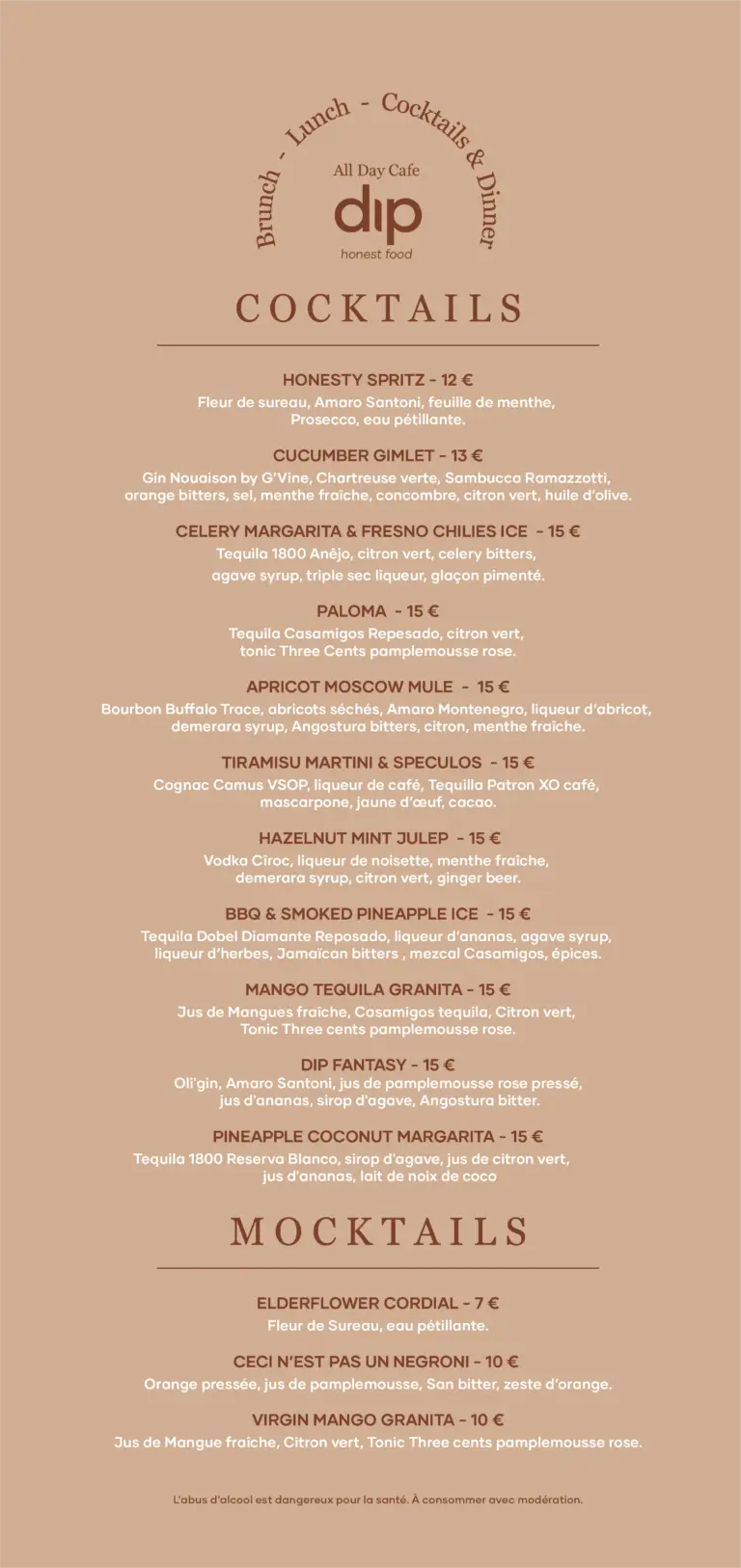 Brunch - Lunch - Cocktails & Dinner

All Day Cafe
dip
honest food

COCKTAILS

HONESTY SPRITZ - 12 €
Fleur de sureau, Amaro Santoni, feuille de menthe, Prosecco, eau pétillante.

CUCUMBER GIMLET - 13 €
Gin Nouaison by G'Vine, Chartreuse verte, Sambucca Ramazzotti, orange bitters, sel, menthe fraîche, concombre, citron vert, huile d'olive.

CELERY MARGARITA & FRESNO CHILIES ICE - 15 €
Tequila 1800 Anêjo, citron vert, celery bitters, agave syrup, triple sec liqueur, glaçon pimenté.

PALOMA - 15 €
Tequila Casamigos Repesado, citron vert, tonic Three Cents pamplemousse rose.

APRICOT MOSCOW MULE - 15 €
Bourbon Buffalo Trace, abricots séchés, Amaro Montenegro, liqueur d'abricot, demerara syrup, Angostura bitters, citron, menthe fraîche.

TIRAMISU MARTINI & SPECULOS - 15 €
Cognac Camus VSOP, liqueur de café, Tequilla Patron XO café, mascarpone, jaune d'œuf, cacao.

HAZELNUT MINT JULEP - 15 €
Vodka Cîroc, liqueur de noisette, menthe fraîche, demerara syrup, citron vert, ginger beer.

BBQ & SMOKED PINEAPPLE ICE - 15 €
Tequila Dobel Diamante Reposado, liqueur d'ananas, agave syrup, liqueur d'herbes, Jamaïcan bitters , mezcal Casamigos, épices.

MANGO TEQUILA GRANITA - 15 €
Jus de Mangues fraîche, Casamigos tequila, Citron vert, Tonic Three cents pamplemousse rose.

DIP FANTASY - 15 €
Oli'gin, Amaro Santoni, jus de pamplemousse rose pressé, jus d'ananas, sirop d'agave, Angostura bitter.

PINEAPPLE COCONUT MARGARITA - 15 €
Tequila 1800 Reserva Blanco, sirop d'agave, jus de citron vert, jus d'ananas, lait de noix de coco

MOCKTAILS

ELDERFLOWER CORDIAL - 7 €
Fleur de Sureau, eau pétillante.

CECI N'EST PAS UN NEGRONI - 10 €
Orange pressée, jus de pamplemousse, San bitter, zeste d'orange.

VIRGIN MANGO GRANITA - 10 €
Jus de Mangue fraîche, Citron vert, Tonic Three cents pamplemousse rose.

L'abus d'alcool est dangereux pour la santé. À consommer avec modération.